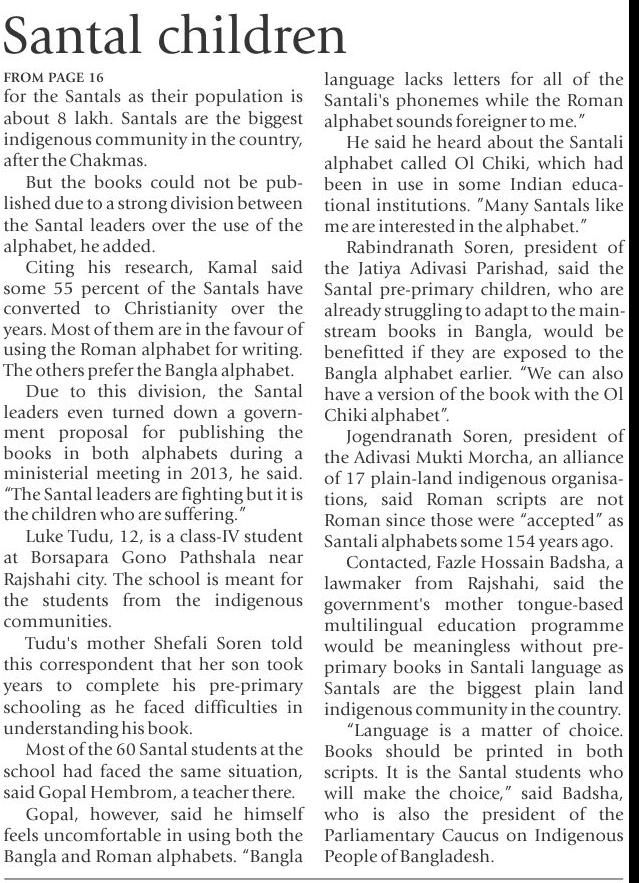 Santal children

FROM PAGE 16
for the Santals as their population is about 8 lakh. Santals are the biggest indigenous community in the country, after the Chakmas.

But the books could not be published due to a strong division between the Santal leaders over the use of the alphabet, he added.

Citing his research, Kamal said some 55 percent of the Santals have converted to Christianity over the years. Most of them are in the favour of using the Roman alphabet for writing. The others prefer the Bangla alphabet.

Due to this division, the Santal leaders even turned down a government proposal for publishing the books in both alphabets during a ministerial meeting in 2013, he said. "The Santal leaders are fighting but it is the children who are suffering."

Luke Tudu, 12, is a class-IV student at Borsapara Gono Pathshala near Rajshahi city. The school is meant for the students from the indigenous communities.

Tudu's mother Shefali Soren told this correspondent that her son took years to complete his pre-primary schooling as he faced difficulties in understanding his book.

Most of the 60 Santal students at the school had faced the same situation, said Gopal Hembrom, a teacher there.

Gopal, however, said he himself feels uncomfortable in using both the Bangla and Roman alphabets. "Bangla language lacks letters for all of the Santali's phonemes while the Roman alphabet sounds foreigner to me."

He said he heard about the Santali alphabet called Ol Chiki, which had been in use in some Indian educational institutions. "Many Santals like me are interested in the alphabet."

Rabindranath Soren, president of the Jatiya Adivasi Parishad, said the Santal pre-primary children, who are already struggling to adapt to the mainstream books in Bangla, would be benefitted if they are exposed to the Bangla alphabet earlier. "We can also have a version of the book with the Ol Chiki alphabet".

Jogendranath Soren, president of the Adivasi Mukti Morcha, an alliance of 17 plain-land indigenous organisations, said Roman scripts are not Roman since those were "accepted" as Santali alphabets some 154 years ago.

Contacted, Fazle Hossain Badsha, a lawmaker from Rajshahi, said the government's mother tongue-based multilingual education programme would be meaningless without pre-primary books in Santali language as Santals are the biggest plain land indigenous community in the country.

"Language is a matter of choice. Books should be printed in both scripts. It is the Santal students who will make the choice," said Badsha, who is also the president of the Parliamentary Caucus on Indigenous People of Bangladesh.